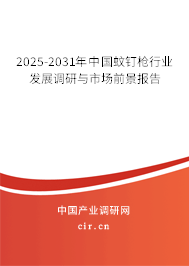 2025-2031年中国蚊钉枪行业发展调研与市场前景报告

中国产业调研网
cir.cn